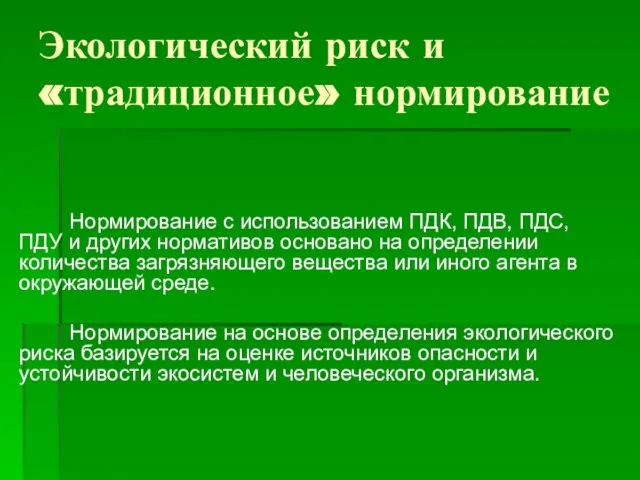 Экологический риск и «традиционное» нормирование

Нормирование с использованием ПДК, ПДВ, ПДС, ПДУ и других нормативов основано на определении количества загрязняющего вещества или иного агента в окружающей среде.

Нормирование на основе определения экологического риска базируется на оценке источников опасности и устойчивости экосистем и человеческого организма.